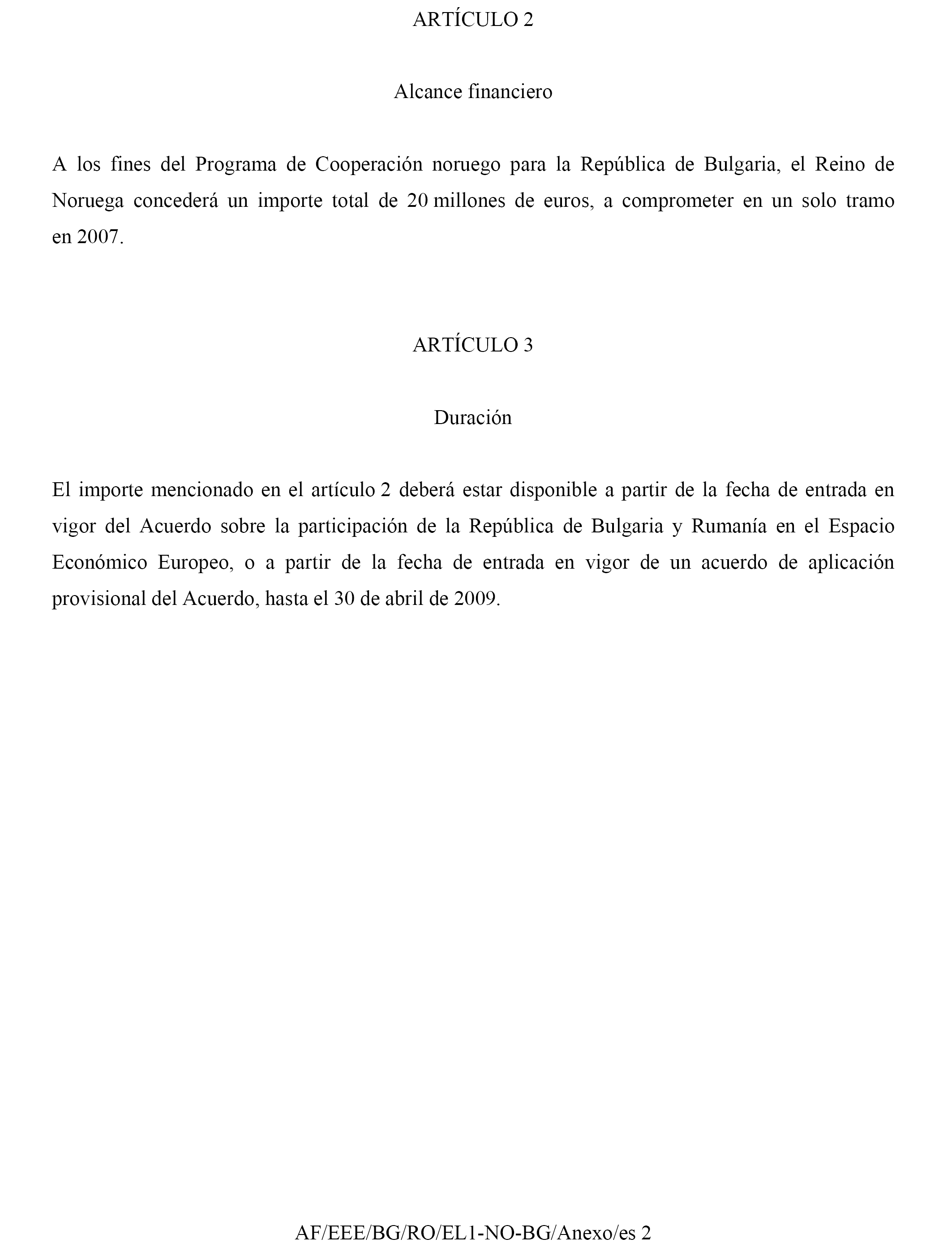 ARTÍCULO 2

Alcance financiero

A los fines del Programa de Cooperación noruego para la República de Bulgaria, el Reino de Noruega concederá un importe total de 20 millones de euros, a comprometer en un solo tramo en 2007.

ARTÍCULO 3

Duración

El importe mencionado en el artículo 2 deberá estar disponible a partir de la fecha de entrada en vigor del Acuerdo sobre la participación de la República de Bulgaria y Rumanía en el Espacio Económico Europeo, o a partir de la fecha de entrada en vigor de un acuerdo de aplicación provisional del Acuerdo, hasta el 30 de abril de 2009.

AF/EEE/BG/RO/EL1-NO-BG/Anexo/es 2